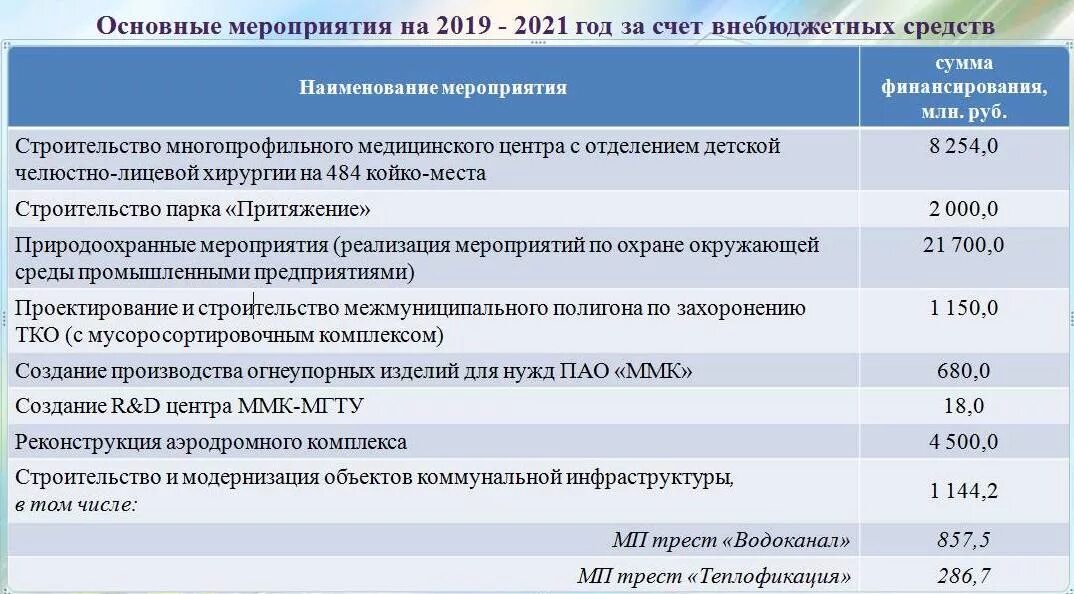 Основные мероприятия на 2019 - 2021 год за счет внебюджетных средств

| Наименование мероприятия | сумма финансирования, млн. руб. |
|---|---|
| Строительство многопрофильного медицинского центра с отделением детской челюстно-лицевой хирургии на 484 койко-места | 8 254,0 |
| Строительство парка «Притяжение» | 2 000,0 |
| Природоохранные мероприятия (реализация мероприятий по охране окружающей среды промышленными предприятиями) | 21 700,0 |
| Проектирование и строительство межмуниципального полигона по захоронению ТКО (с мусоросортировочным комплексом) | 1 150,0 |
| Создание производства огнеупорных изделий для нужд ПАО «ММК» | 680,0 |
| Создание R&D центра ММК-МГТУ | 18,0 |
| Реконструкция аэродромного комплекса | 4 500,0 |
| Строительство и модернизация объектов коммунальной инфраструктуры, в том числе: | 1 144,2 |
| МП трест «Водоканал» | 857,5 |
| МП трест «Теплофикация» | 286,7 |